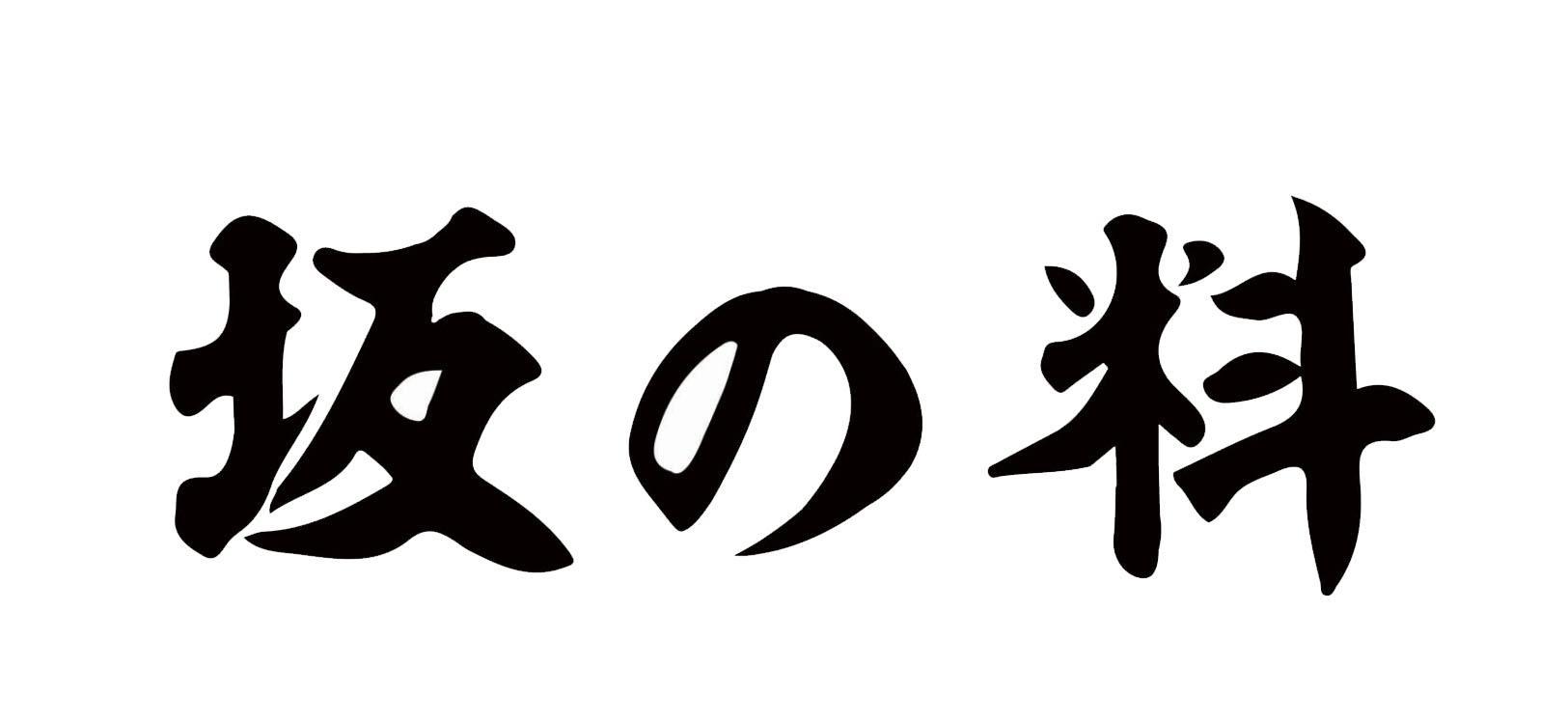 坂の料